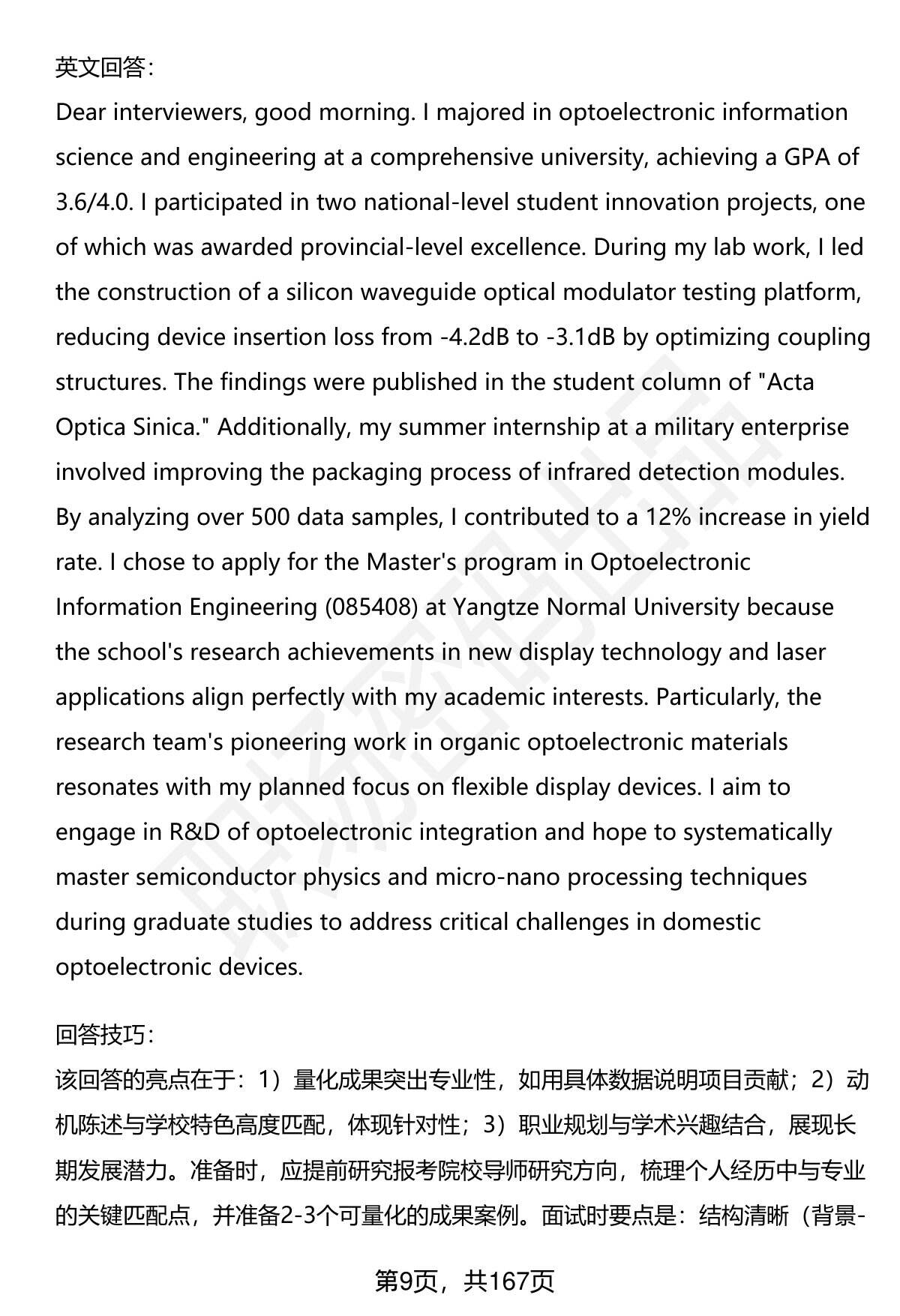 英文回答：

Dear interviewers, good morning. I majored in optoelectronic information science and engineering at a comprehensive university, achieving a GPA of 3.6/4.0. I participated in two national-level student innovation projects, one of which was awarded provincial-level excellence. During my lab work, I led the construction of a silicon waveguide optical modulator testing platform, reducing device insertion loss from -4.2dB to -3.1dB by optimizing coupling structures. The findings were published in the student column of "Acta Optica Sinica." Additionally, my summer internship at a military enterprise involved improving the packaging process of infrared detection modules. By analyzing over 500 data samples, I contributed to a 12% increase in yield rate. I chose to apply for the Master's program in Optoelectronic Information Engineering (085408) at Yangtze Normal University because the school's research achievements in new display technology and laser applications align perfectly with my academic interests. Particularly, the research team's pioneering work in organic optoelectronic materials resonates with my planned focus on flexible display devices. I aim to engage in R&D of optoelectronic integration and hope to systematically master semiconductor physics and micro-nano processing techniques during graduate studies to address critical challenges in domestic optoelectronic devices.

回答技巧：

该回答的亮点在于：1）量化成果突出专业性，如用具体数据说明项目贡献；2）动机陈述与学校特色高度匹配，体现针对性；3）职业规划与学术兴趣结合，展现长期发展潜力。准备时，应提前研究报考院校导师研究方向，梳理个人经历中与专业的关键匹配点，并准备2-3个可量化的成果案例。面试时要点是：结构清晰（背景-

第9页，共167页